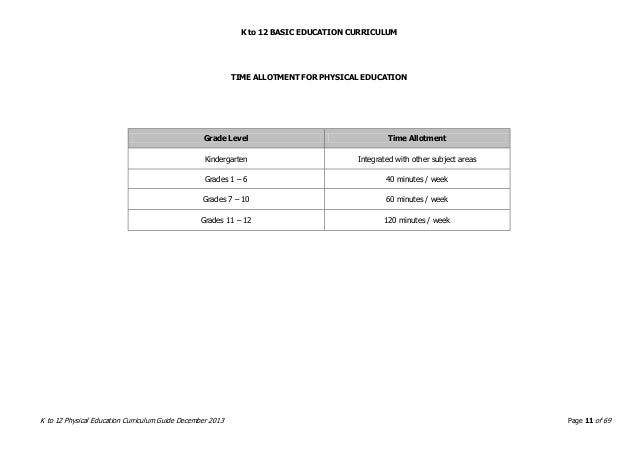 K to 12 BASIC EDUCATION CURRICULUM

TIME ALLOTMENT FOR PHYSICAL EDUCATION

| Grade Level | Time Allotment |
|---|---|
| Kindergarten | Integrated with other subject areas |
| Grades 1 – 6 | 40 minutes / week |
| Grades 7 – 10 | 60 minutes / week |
| Grades 11 – 12 | 120 minutes / week |

K to 12 Physical Education Curriculum Guide December 2013

Page 11 of 69